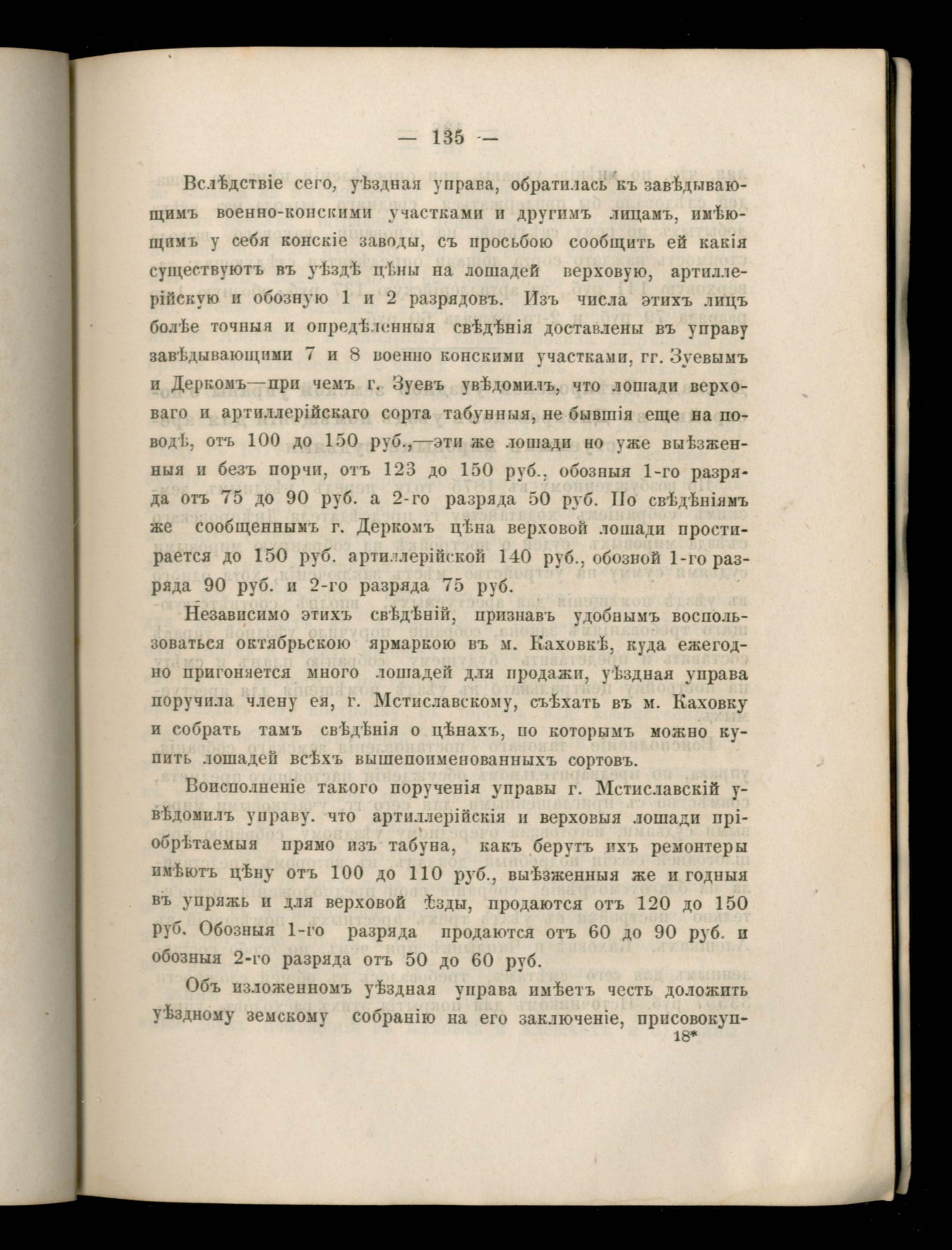 — 135 —

Вслѣдствіе сего, уѣздная управа, обратилась къ завѣдывающимъ военно-конскими участками и другимъ лицамъ, имѣющимъ у себя конскіе заводы, съ просьбою сообщить ей какія существуютъ въ уѣздѣ цѣны на лошадей верховую, артиллерійскую и обозную 1 и 2 разрядовъ. Изъ числа этихъ лицъ болѣе точныя и опредѣленныя свѣдѣнія доставлены въ управу завѣдывающими 7 и 8 военно конскими участками, гг. Зуевымъ и Деркомъ—при чемъ г. Зуевъ увѣдомилъ, что лошади верховаго и артиллерійскаго сорта табунныя, не бывшія еще на поводѣ, отъ 100 до 150 руб.,—эти же лошади но уже выѣзженныя и безъ порчи, отъ 123 до 150 руб., обозныя 1-го разряда отъ 75 до 90 руб. а 2-го разряда 50 руб. По свѣдѣніямъ же сообщеннымъ г. Деркомъ цѣна верховой лошади простирается до 150 руб. артиллерійской 140 руб., обозной 1-го разряда 90 руб. и 2-го разряда 75 руб.

Независимо этихъ свѣдѣній, признавъ удобнымъ воспользоваться октябрьскою ярмаркою въ м. Каховкѣ, куда ежегодно пригоняется много лошадей для продажи, уѣздная управа поручила члену ея, г. Мстиславскому, съѣхать въ м. Каховку и собрать тамъ свѣдѣнія о цѣнахъ, по которымъ можно купить лошадей всѣхъ вышепоименованныхъ сортовъ.

Воисполненіе такого порученія управы г. Мстиславскій увѣдомилъ управу. что артиллерійскія и верховыя лошади пріобрѣтаемыя прямо изъ табуна, какъ берутъ ихъ ремонтеры имѣютъ цѣну отъ 100 до 110 руб., выѣзженныя же и годныя въ упряжь и для верховой ѣзды, продаются отъ 120 до 150 руб. Обозныя 1-го разряда продаются отъ 60 до 90 руб. и обозныя 2-го разряда отъ 50 до 60 руб.

Объ изложенномъ уѣздная управа имѣетъ честь доложить уѣздному земскому собранію на его заключеніе, присовокуп-

18*